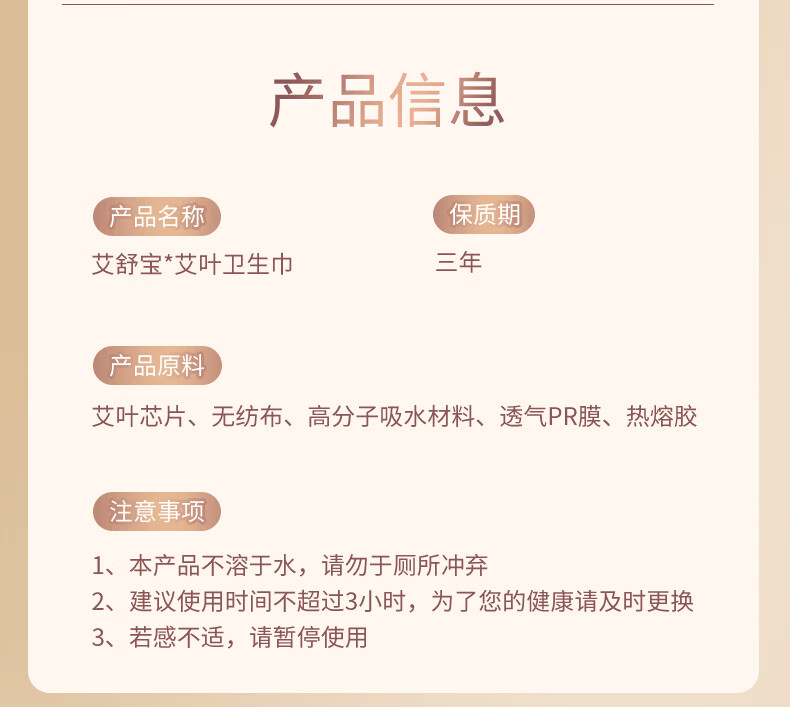 产品信息

产品名称

艾舒宝*艾叶卫生巾

保质期

三年

产品原料

艾叶芯片、无纺布、高分子吸水材料、透气PR膜、热熔胶

注意事项

1、本产品不溶于水，请勿于厕所冲弃
2、建议使用时间不超过3小时，为了您的健康请及时更换
3、若感不适，请暂停使用